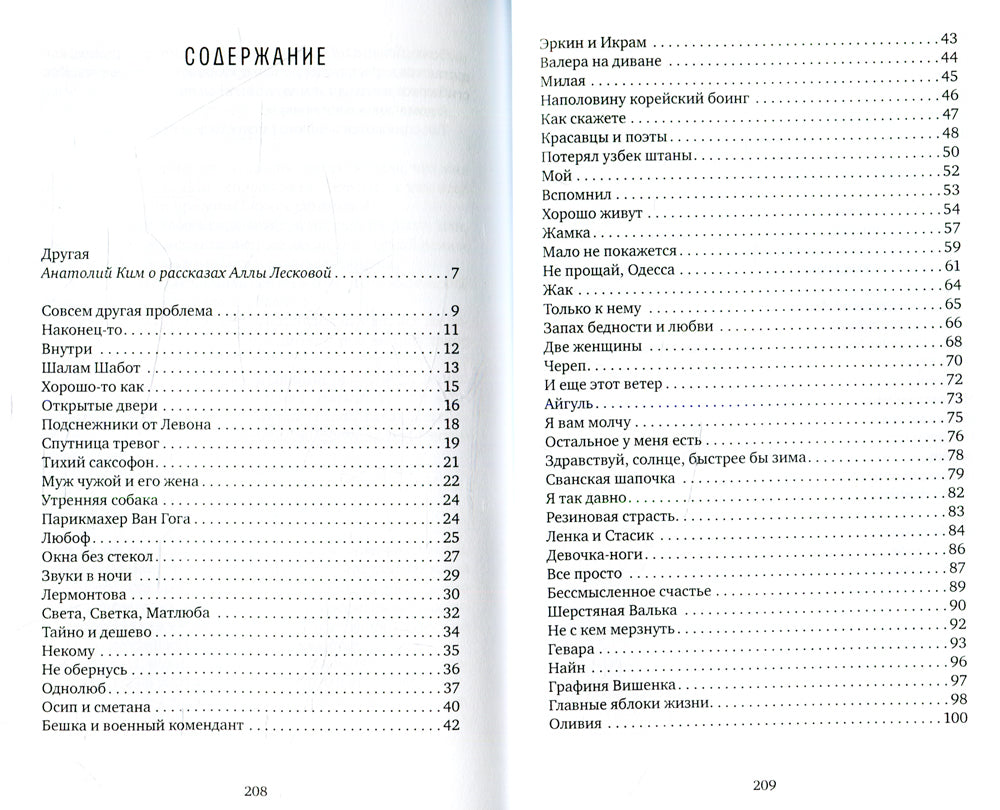 СОДЕРЖАНИЕ

Другая
Анатолий Ким о рассказах Аллы Лесковой 7

Совсем другая проблема 9
Наконец-то 11
Внутри 12
Шалам Шабот 13
Хорошо-то как 15
Открытые двери 16
Подснежники от Левона 18
Спутница тревог 19
Тихий саксофон 21
Муж чужой и его жена 22
Утренняя собака 24
Парикмахер Ван Гога 24
Любоф 25
Окна без стекол 27
Звуки в ночи 29
Лермонтова 30
Света, Светка, Матлюба 32
Тайно и дешево 34
Некому 35
Не обернусь 36
Однолюб 37
Осип и сметана 40
Бешка и военный комендант 42

208

Эркин и Икрам 43
Валера на диване 44
Милая 45
Наполовину корейский боинг 46
Как скажете 47
Красавцы и поэты 48
Потерял узбек штаны 50
Мой 52
Вспомнил 53
Хорошо живут 54
Жамка 57
Мало не покажется 59
Не прощай, Одесса 61
Жак 64
Только к нему 65
Запах бедности и любви 66
Две женщины 68
Череп 70
И еще этот ветер 72
Айгуль 73
Я вам молчу 75
Остальное у меня есть 76
Здравствуй, солнце, быстрее бы зима 78
Сванская шапочка 79
Я так давно 82
Резиновая страсть 83
Ленка и Стасик 84
Девочка-ноги 86
Все просто 87
Бессмысленное счастье 89
Шерстяная Валька 90
Не с кем мерзнуть 92
Гевара 93
Найн 96
Графиня Вишенка 97
Главные яблоки жизни 98
Оливия 100

209